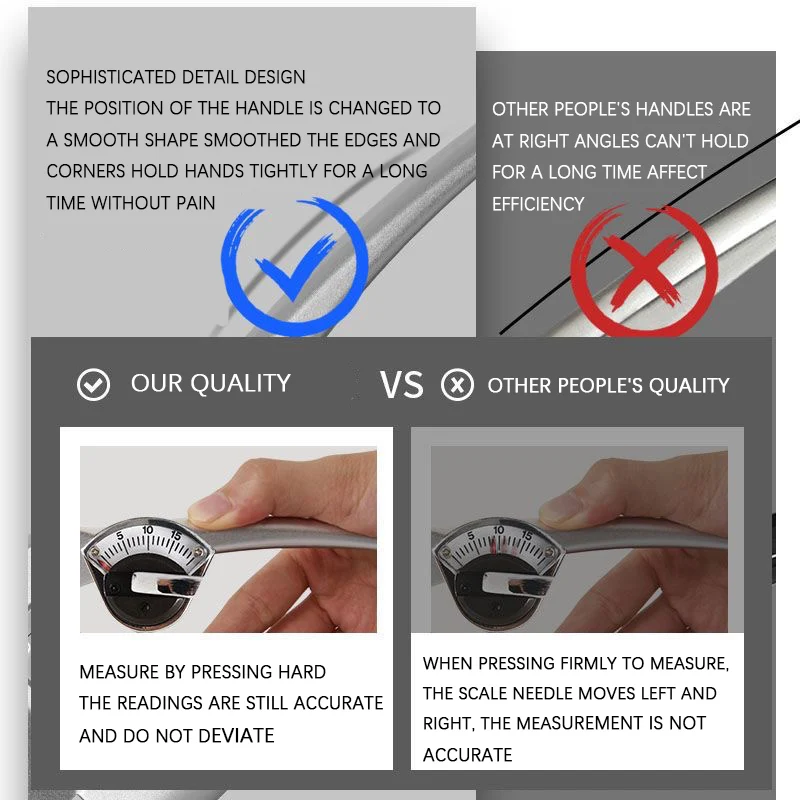 SOPHISTICATED DETAIL DESIGN
THE POSITION OF THE HANDLE IS CHANGED TO A SMOOTH SHAPE SMOOTHED THE EDGES AND CORNERS HOLD HANDS TIGHTLY FOR A LONG TIME WITHOUT PAIN

OTHER PEOPLE'S HANDLES ARE AT RIGHT ANGLES CAN'T HOLD FOR A LONG TIME AFFECT EFFICIENCY

OUR QUALITY

VS

OTHER PEOPLE'S QUALITY

5 10 15

MEASURE BY PRESSING HARD
THE READINGS ARE STILL ACCURATE AND DO NOT DEVIATE

5 10 15

WHEN PRESSING FIRMLY TO MEASURE, THE SCALE NEEDLE MOVES LEFT AND RIGHT, THE MEASUREMENT IS NOT ACCURATE